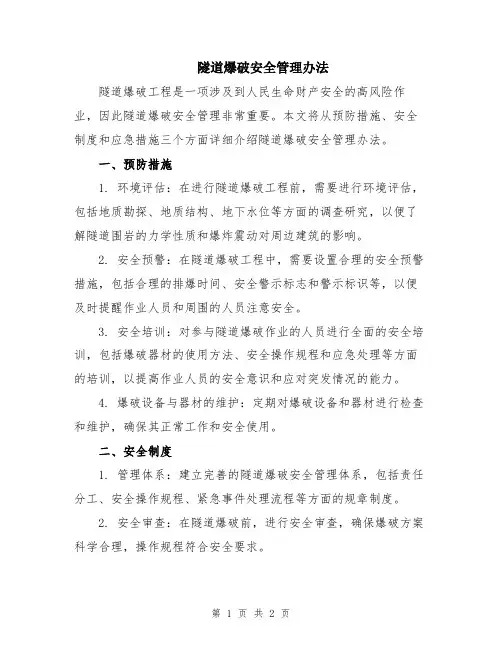 隧道爆破安全管理办法

隧道爆破工程是一项涉及到人民生命财产安全的高风险作业，因此隧道爆破安全管理非常重要。本文将从预防措施、安全制度和应急措施三个方面详细介绍隧道爆破安全管理办法。

一、预防措施

1. 环境评估：在进行隧道爆破工程前，需要进行环境评估，包括地质勘探、地质结构、地下水位等方面的调查研究，以便了解隧道围岩的力学性质和爆炸震动对周边建筑的影响。

2. 安全预警：在隧道爆破工程中，需要设置合理的安全预警措施，包括合理的排爆时间、安全警示标志和警示标识等，以便及时提醒作业人员和周围的人员注意安全。

3. 安全培训：对参与隧道爆破作业的人员进行全面的安全培训，包括爆破器材的使用方法、安全操作规程和应急处理等方面的培训，以提高作业人员的安全意识和应对突发情况的能力。

4. 爆破设备与器材的维护：定期对爆破设备和器材进行检查和维护，确保其正常工作和安全使用。

二、安全制度

1. 管理体系：建立完善的隧道爆破安全管理体系，包括责任分工、安全操作规程、紧急事件处理流程等方面的规章制度。

2. 安全审查：在隧道爆破前，进行安全审查，确保爆破方案科学合理，操作规程符合安全要求。

第 1 页 共 2 页